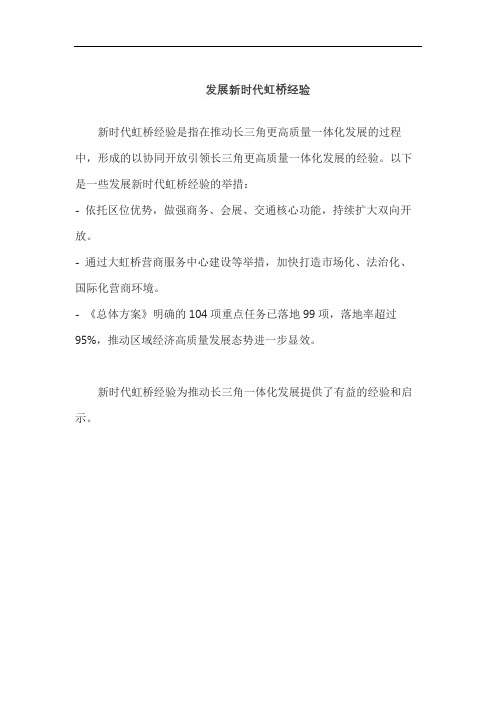 发展新时代虹桥经验

新时代虹桥经验是指在推动长三角更高质量一体化发展的过程中，形成的以协同开放引领长三角更高质量一体化发展的经验。以下是一些发展新时代虹桥经验的举措：
- 依托区位优势，做强商务、会展、交通核心功能，持续扩大双向开放。
- 通过大虹桥营商服务中心建设等举措，加快打造市场化、法治化、国际化营商环境。
- 《总体方案》明确的 104 项重点任务已落地 99 项，落地率超过 95%，推动区域经济高质量发展态势进一步显效。

新时代虹桥经验为推动长三角一体化发展提供了有益的经验和启示。